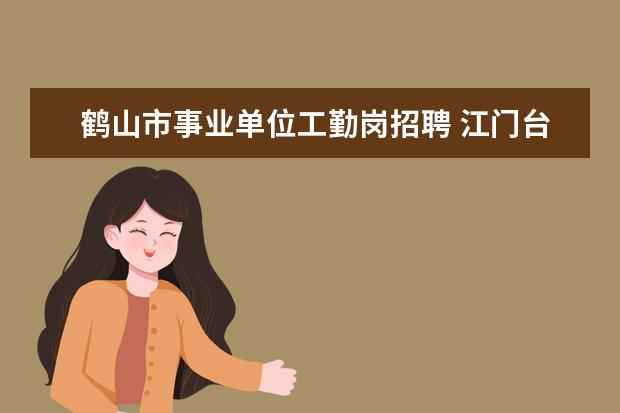 鹤山市事业单位工勤岗招聘 江门台